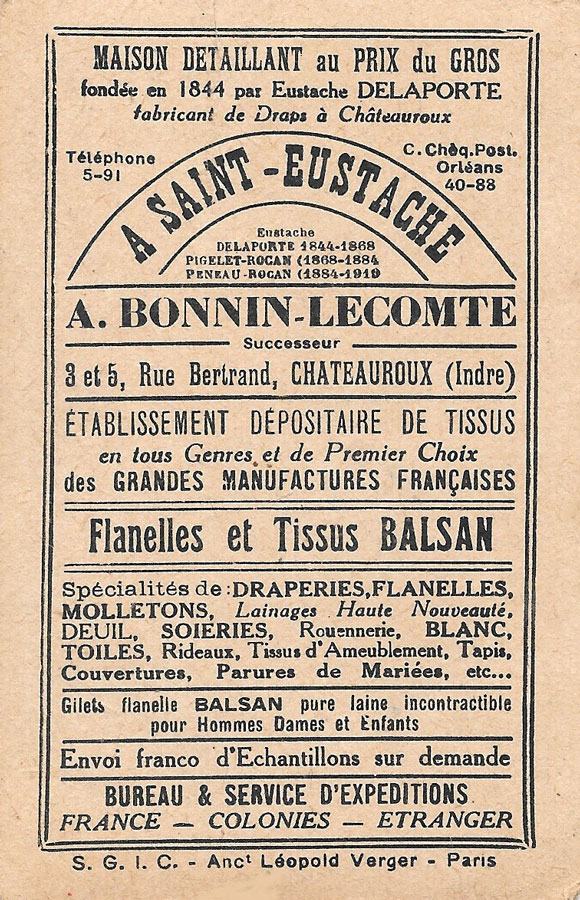 MAISON DETAILLANT au PRIX du GROS
fondée en 1844 par Eustache DELAPORTE
fabricant de Draps à Châteauroux

Téléphone 5-91

C. Chèq. Post. Orléans 40-88

A SAINT-EUSTACHE

Eustache
DELAPORTE 1844-1868
PIGELET-ROCAN (1868-1884
PENEAU-ROCAN (1884-1919

A. BONNIN-LECOMTE
Successeur

3 et 5, Rue Bertrand, CHATEAUROUX (Indre)

ÉTABLISSEMENT DÉPOSITAIRE DE TISSUS
en tous Genres et de Premier Choix
des GRANDES MANUFACTURES FRANÇAISES

Flanelles et Tissus BALSAN

Spécialités de : DRAPERIES, FLANELLES, MOLLETONS, Lainages Haute Nouveauté, DEUIL, SOIERIES, Rouennerie, BLANC, TOILES, Rideaux, Tissus d'Ameublement, Tapis, Couvertures, Parures de Mariées, etc...

Gilets flanelle BALSAN pure laine incontractible pour Hommes Dames et Enfants

Envoi franco d'Echantillons sur demande

BUREAU & SERVICE D'EXPEDITIONS
FRANCE — COLONIES — ETRANGER

S. G. I. C. - Anct Léopold Verger - Paris